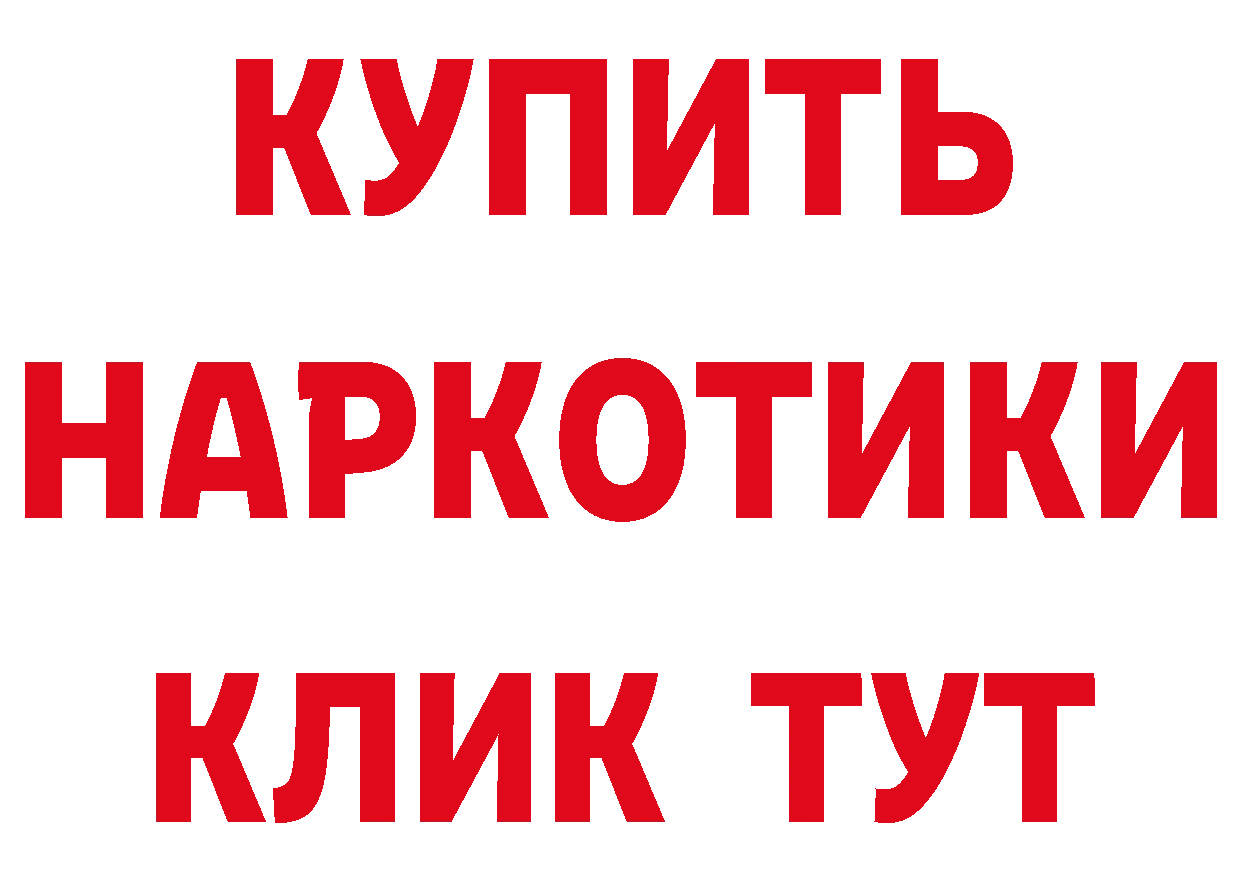 КУПИТЬ
НАРКОТИКИ
КЛИК ТУТ